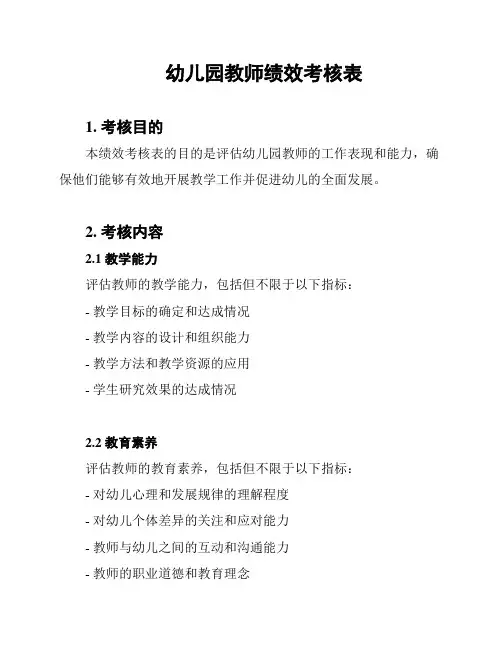 幼儿园教师绩效考核表

1. 考核目的

本绩效考核表的目的是评估幼儿园教师的工作表现和能力，确保他们能够有效地开展教学工作并促进幼儿的全面发展。

2. 考核内容

2.1 教学能力

评估教师的教学能力，包括但不限于以下指标：

- 教学目标的确定和达成情况
- 教学内容的设计和组织能力
- 教学方法和教学资源的应用
- 学生研究效果的达成情况

2.2 教育素养

评估教师的教育素养，包括但不限于以下指标：

- 对幼儿心理和发展规律的理解程度
- 对幼儿个体差异的关注和应对能力
- 教师与幼儿之间的互动和沟通能力
- 教师的职业道德和教育理念